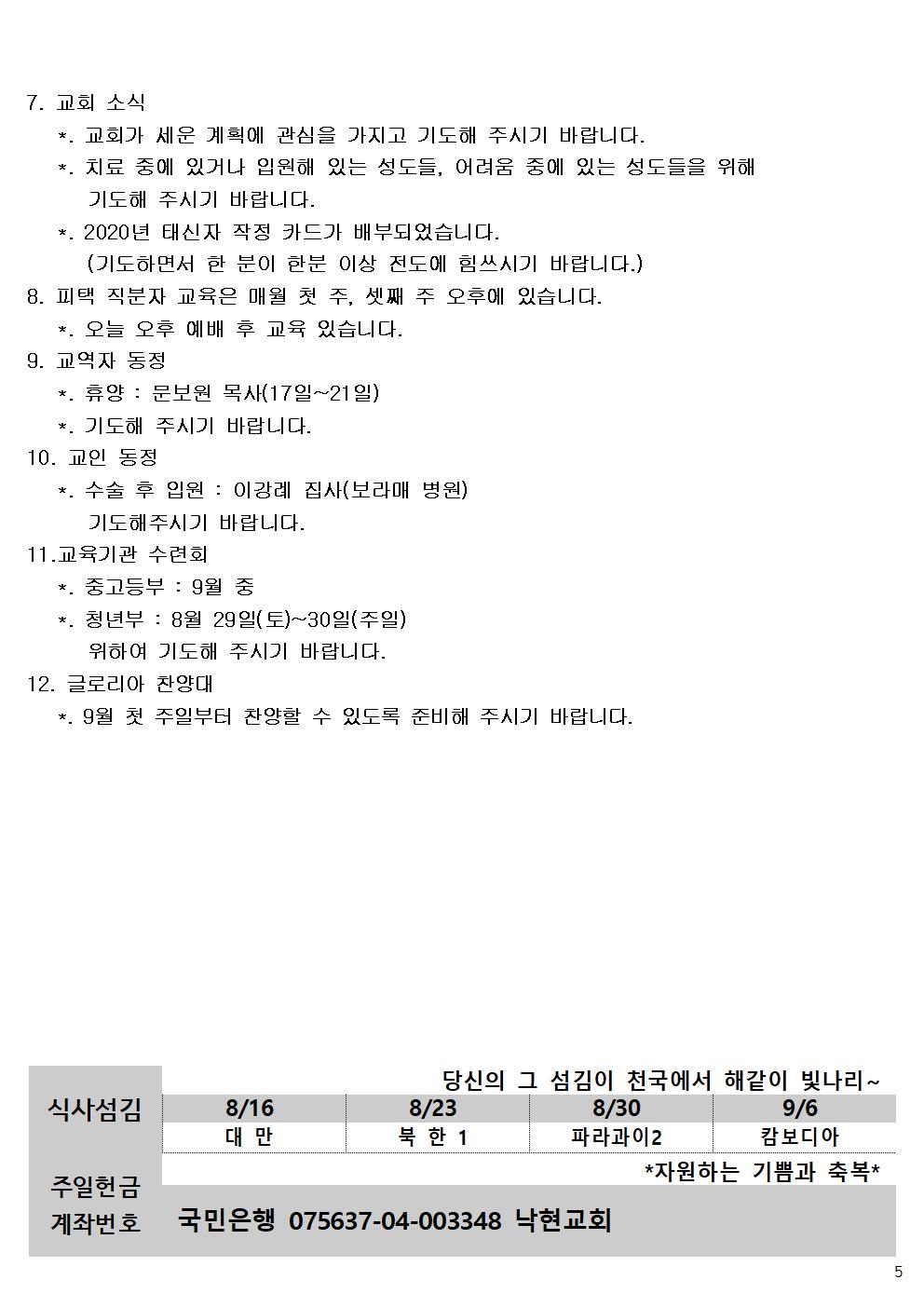 7. 교회 소식

*. 교회가 세운 계획에 관심을 가지고 기도해 주시기 바랍니다.

*. 치료 중에 있거나 입원해 있는 성도들, 어려움 중에 있는 성도들을 위해 기도해 주시기 바랍니다.

*. 2020년 태신자 작정 카드가 배부되었습니다. (기도하면서 한 분이 한분 이상 전도에 힘쓰시기 바랍니다.)

8. 피택 직분자 교육은 매월 첫 주, 셋째 주 오후에 있습니다.

*. 오늘 오후 예배 후 교육 있습니다.

9. 교역자 동정

*. 휴양 : 문보원 목사(17일~21일)

*. 기도해 주시기 바랍니다.

10. 교인 동정

*. 수술 후 입원 : 이강례 집사(보라매 병원) 기도해주시기 바랍니다.

11.교육기관 수련회

*. 중고등부 : 9월 중

*. 청년부 : 8월 29일(토)~30일(주일) 위하여 기도해 주시기 바랍니다.

12. 글로리아 찬양대

*. 9월 첫 주일부터 찬양할 수 있도록 준비해 주시기 바랍니다.

당신의 그 섬김이 천국에서 해같이 빛나리~

| 식사섬김 | 8/16 | 8/23 | 8/30 | 9/6 |
|---|---|---|---|---|
| | 대 만 | 북 한 1 | 파라과이2 | 캄보디아 |

*자원하는 기쁨과 축복*

주일헌금 계좌번호 국민은행 075637-04-003348 낙현교회

5